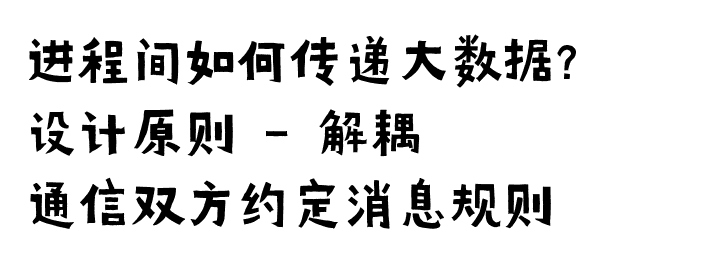 进程间如何传递大数据?
设计原则 - 解耦
通信双方约定消息规则